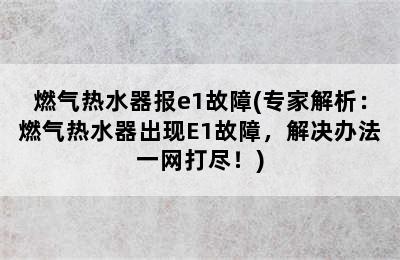 燃气热水器报e1故障(专家解析：燃气热水器出现E1故障，解决办法一网打尽！)